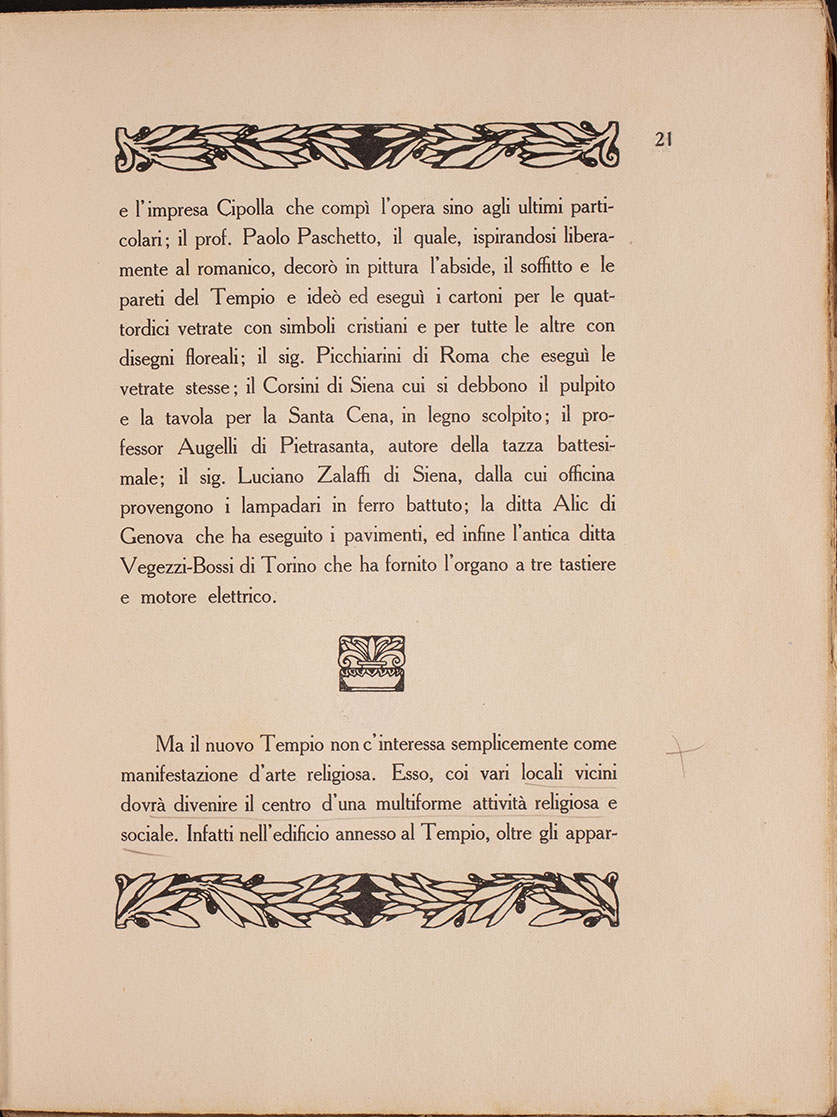 21

e l'impresa Cipolla che compì l'opera sino agli ultimi particolari; il prof. Paolo Paschetto, il quale, ispirandosi liberamente al romanico, decorò in pittura l'abside, il soffitto e le pareti del Tempio e ideò ed eseguì i cartoni per le quattordici vetrate con simboli cristiani e per tutte le altre con disegni floreali; il sig. Picchiarini di Roma che eseguì le vetrate stesse; il Corsini di Siena cui si debbono il pulpito e la tavola per la Santa Cena, in legno scolpito; il professor Augelli di Pietrasanta, autore della tazza battesimale; il sig. Luciano Zalaffi di Siena, dalla cui officina provengono i lampadari in ferro battuto; la ditta Alic di Genova che ha eseguito i pavimenti, ed infine l'antica ditta Vegezzi-Bossi di Torino che ha fornito l'organo a tre tastiere e motore elettrico.

Ma il nuovo Tempio non c'interessa semplicemente come manifestazione d'arte religiosa. Esso, coi vari locali vicini dovrà divenire il centro d'una multiforme attività religiosa e sociale. Infatti nell'edificio annesso al Tempio, oltre gli appar-